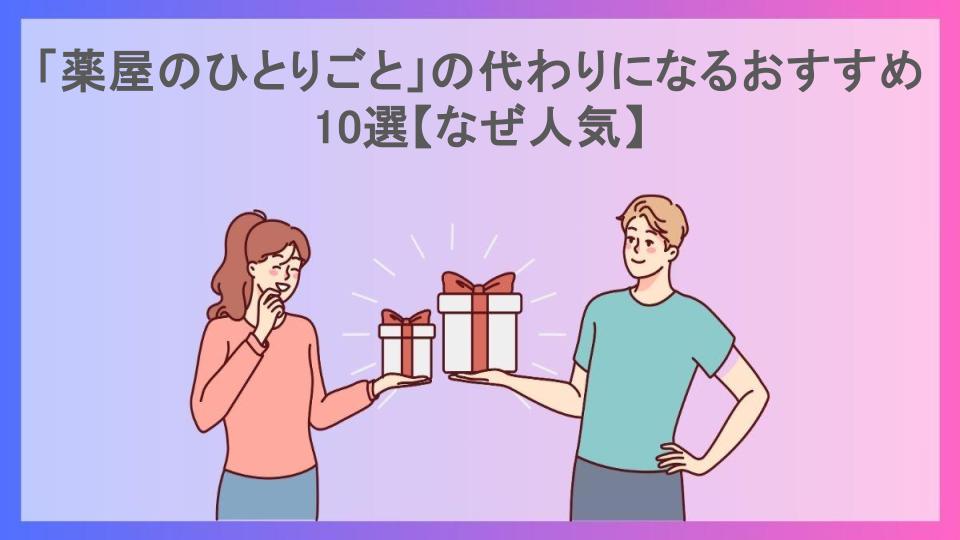 「薬屋のひとりごと」の代わりになるおすすめ10選【なぜ人気】